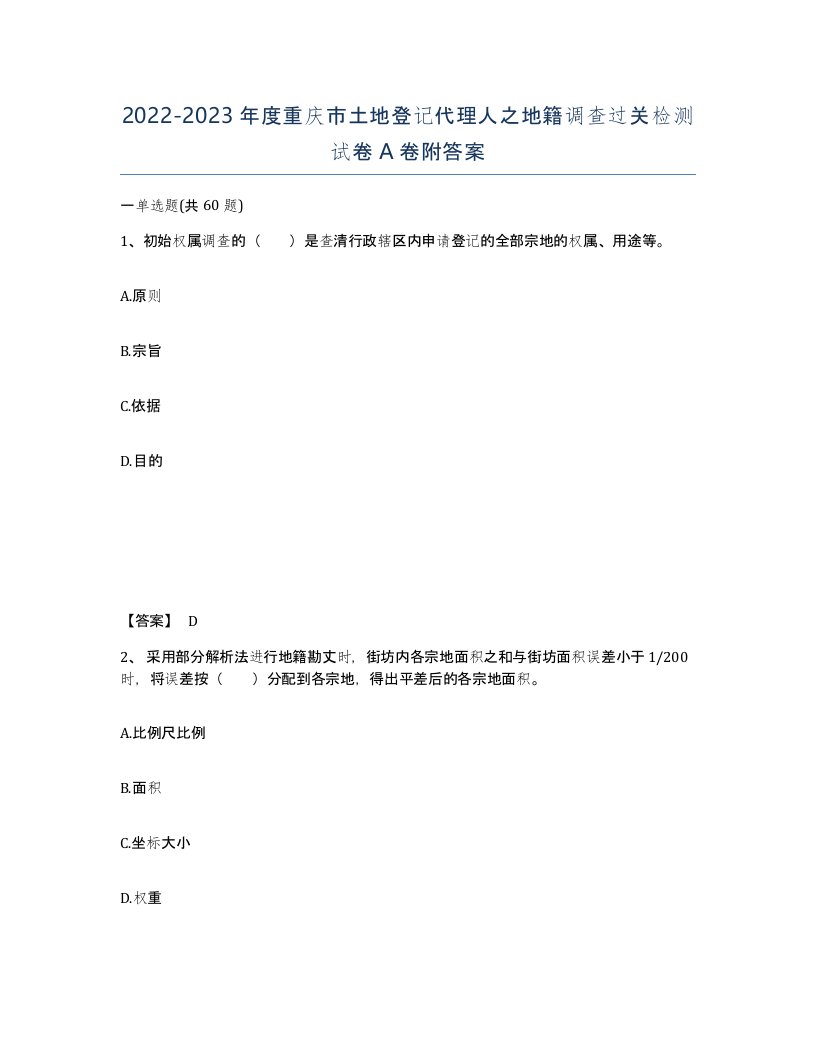 2022-2023年度重庆市土地登记代理人之地籍调查过关检测试卷A卷附答案

一单选题(共60题)

1、初始权属调查的（　　）是查清行政辖区内申请登记的全部宗地的权属、用途等。

A.原则

B.宗旨

C.依据

D.目的

【答案】 D

2、采用部分解析法进行地籍勘丈时，街坊内各宗地面积之和与街坊面积误差小于1/200时，将误差按（　　）分配到各宗地，得出平差后的各宗地面积。

A.比例尺比例

B.面积

C.坐标大小

D.权重